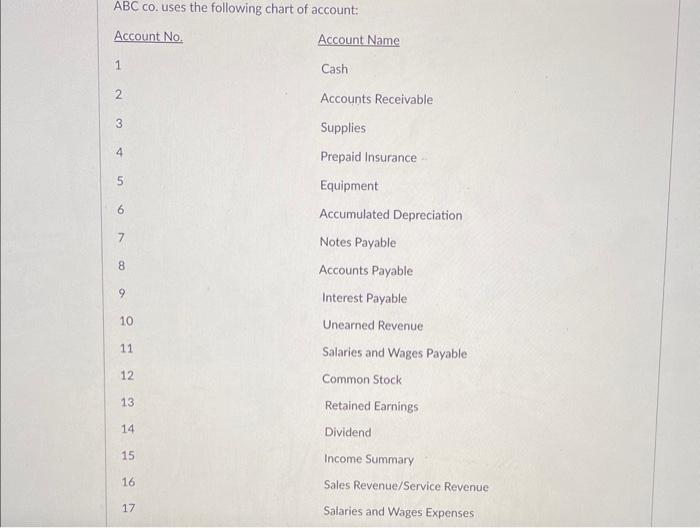 ABC co. uses the following chart of account:

| Account No. | Account Name |
|---|---|
| 1 | Cash |
| 2 | Accounts Receivable |
| 3 | Supplies |
| 4 | Prepaid Insurance |
| 5 | Equipment |
| 6 | Accumulated Depreciation |
| 7 | Notes Payable |
| 8 | Accounts Payable |
| 9 | Interest Payable |
| 10 | Unearned Revenue |
| 11 | Salaries and Wages Payable |
| 12 | Common Stock |
| 13 | Retained Earnings |
| 14 | Dividend |
| 15 | Income Summary |
| 16 | Sales Revenue/Service Revenue |
| 17 | Salaries and Wages Expenses |